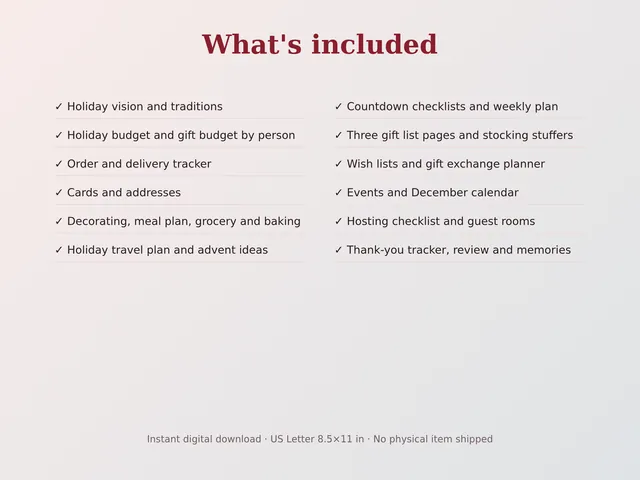 What's included

✓ Holiday vision and traditions

✓ Holiday budget and gift budget by person

✓ Order and delivery tracker

✓ Cards and addresses

✓ Decorating, meal plan, grocery and baking

✓ Holiday travel plan and advent ideas

✓ Countdown checklists and weekly plan

✓ Three gift list pages and stocking stuffers

✓ Wish lists and gift exchange planner

✓ Events and December calendar

✓ Hosting checklist and guest rooms

✓ Thank-you tracker, review and memories

Instant digital download · US Letter 8.5×11 in · No physical item shipped